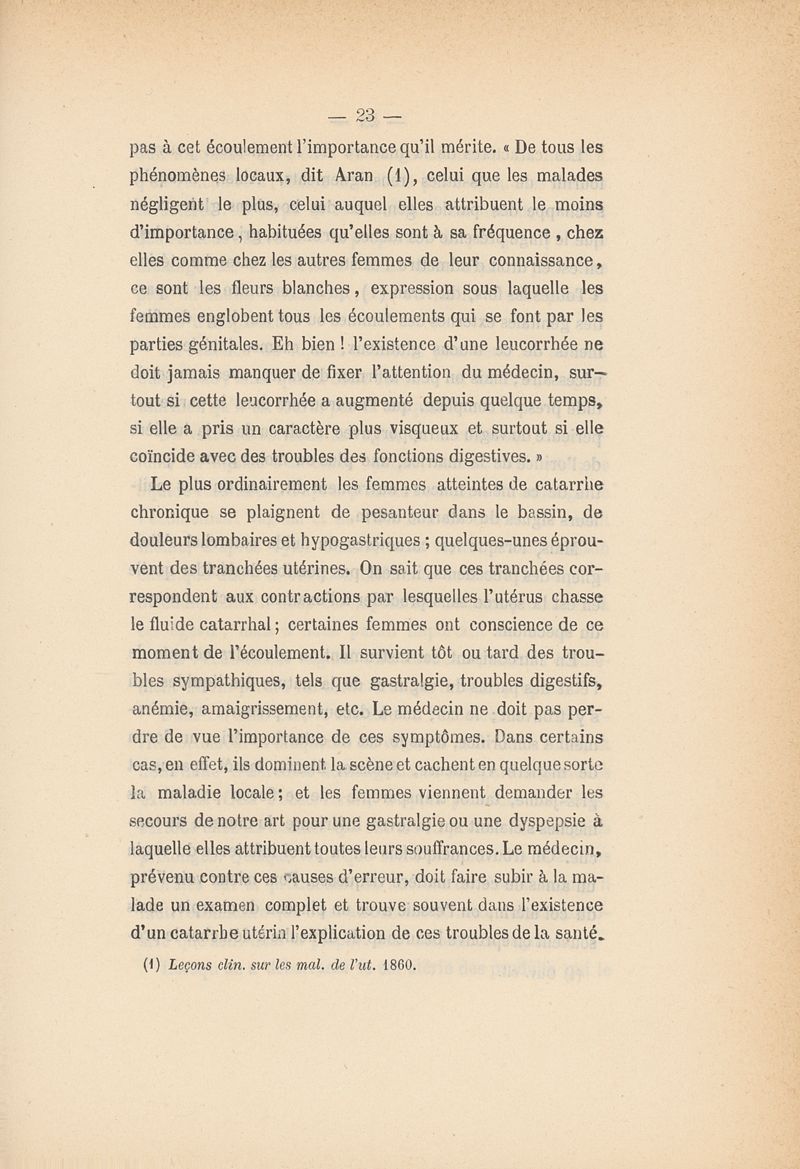 — 23 —

pas à cet écoulement l'importance qu'il mérite. « De tous les phénomènes locaux, dit Aran (1), celui que les malades négligent le plus, celui auquel elles attribuent le moins d'importance, habituées qu'elles sont à sa fréquence, chez elles comme chez les autres femmes de leur connaissance, ce sont les fleurs blanches, expression sous laquelle les femmes englobent tous les écoulements qui se font par les parties génitales. Eh bien ! l'existence d'une leucorrhée ne doit jamais manquer de fixer l'attention du médecin, surtout si cette leucorrhée a augmenté depuis quelque temps, si elle a pris un caractère plus visqueux et surtout si elle coïncide avec des troubles des fonctions digestives. »

Le plus ordinairement les femmes atteintes de catarrhe chronique se plaignent de pesanteur dans le bassin, de douleurs lombaires et hypogastriques ; quelques-unes éprouvent des tranchées utérines. On sait que ces tranchées correspondent aux contractions par lesquelles l'utérus chasse le fluide catarrhal ; certaines femmes ont conscience de ce moment de l'écoulement. Il survient tôt ou tard des troubles sympathiques, tels que gastralgie, troubles digestifs, anémie, amaigrissement, etc. Le médecin ne doit pas perdre de vue l'importance de ces symptômes. Dans certains cas, en effet, ils dominent la scène et cachent en quelque sorte la maladie locale ; et les femmes viennent demander les secours de notre art pour une gastralgie ou une dyspepsie à laquelle elles attribuent toutes leurs souffrances. Le médecin, prévenu contre ces causes d'erreur, doit faire subir à la malade un examen complet et trouve souvent dans l'existence d'un catarrhe utérin l'explication de ces troubles de la santé.

(1) Leçons clin. sur les mal. de l'ut. 1860.